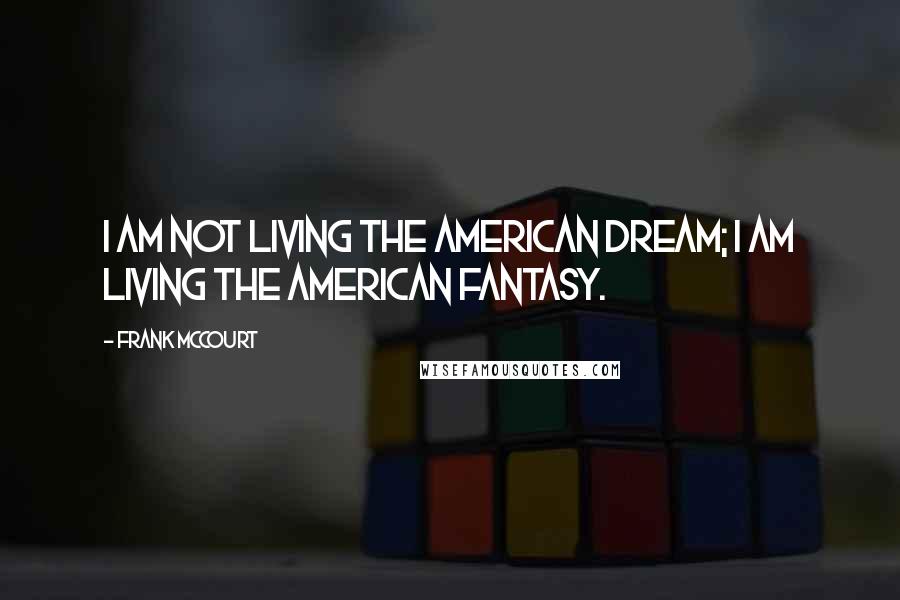 I AM NOT LIVING THE AMERICAN DREAM; I AM LIVING THE AMERICAN FANTASY.

- FRANK MCCOURT

WISEFAMOUSQUOTES.COM